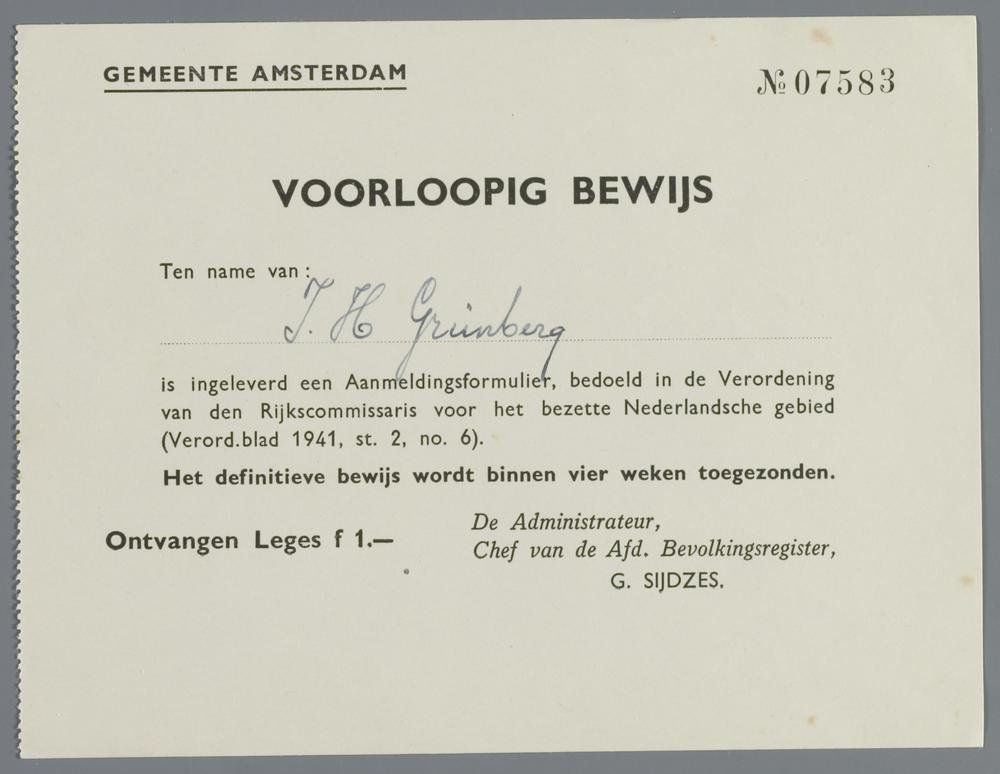 GEMEENTE AMSTERDAM

№ 07583

VOORLOOPIG BEWIJS

Ten name van: J. H. Grünberg

is ingeleverd een Aanmeldingsformulier, bedoeld in de Verordening van den Rijkscommissaris voor het bezette Nederlandsche gebied (Verord.blad 1941, st. 2, no. 6).

Het definitieve bewijs wordt binnen vier weken toegezonden.

Ontvangen Leges f 1.—

De Administrateur,
Chef van de Afd. Bevolkingsregister,
G. SIJDZES.